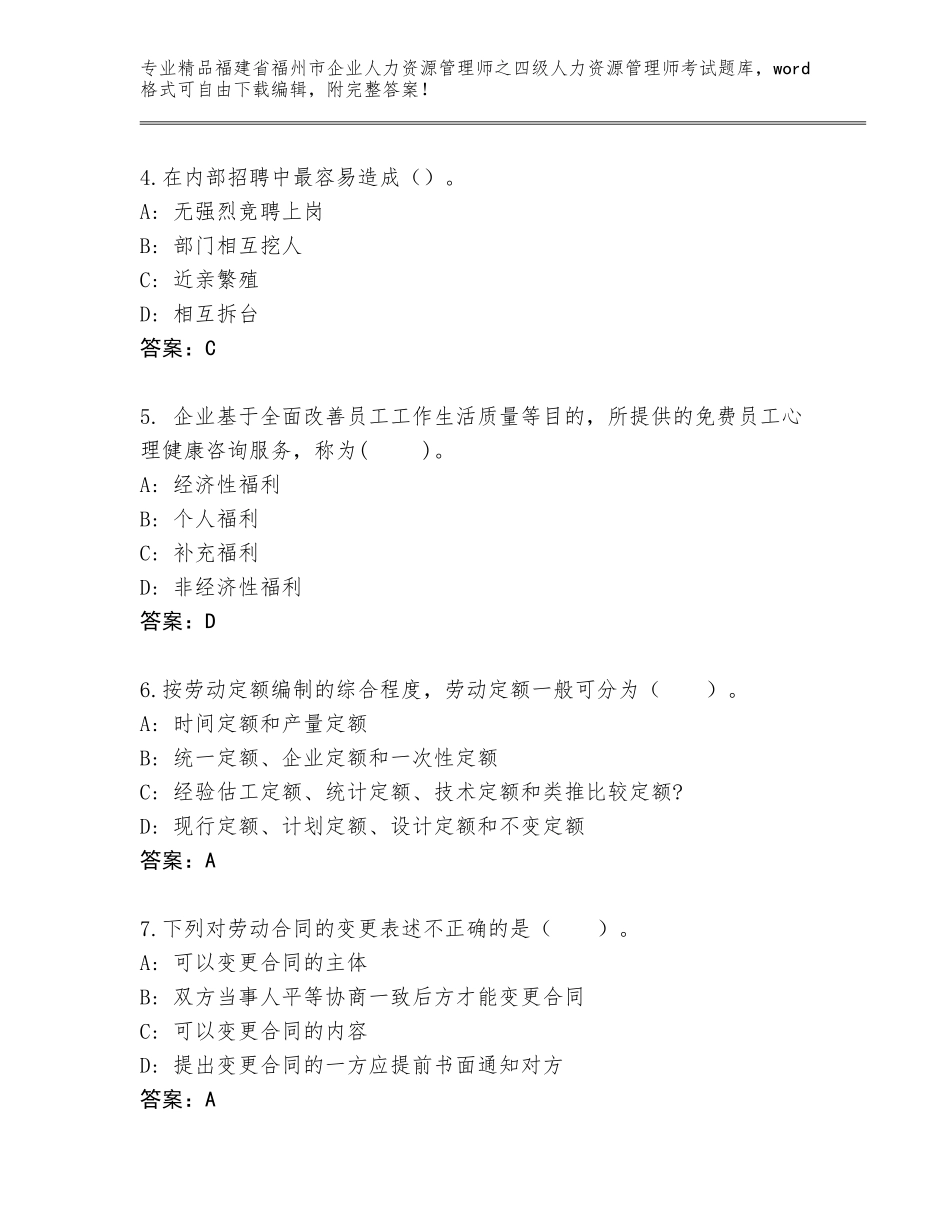 专业精品福建省福州市企业人力资源管理师之四级人力资源管理师考试题库，word格式可自由下载编辑，附完整答案！

4.在内部招聘中最容易造成（）。
A：无强烈竞聘上岗
B：部门相互挖人
C：近亲繁殖
D：相互拆台
答案：C

5. 企业基于全面改善员工工作生活质量等目的，所提供的免费员工心理健康咨询服务，称为(　　)。
A：经济性福利
B：个人福利
C：补充福利
D：非经济性福利
答案：D

6.按劳动定额编制的综合程度，劳动定额一般可分为（　　）。
A：时间定额和产量定额
B：统一定额、企业定额和一次性定额
C：经验估工定额、统计定额、技术定额和类推比较定额?
D：现行定额、计划定额、设计定额和不变定额
答案：A

7.下列对劳动合同的变更表述不正确的是（　　）。
A：可以变更合同的主体
B：双方当事人平等协商一致后方才能变更合同
C：可以变更合同的内容
D：提出变更合同的一方应提前书面通知对方
答案：A